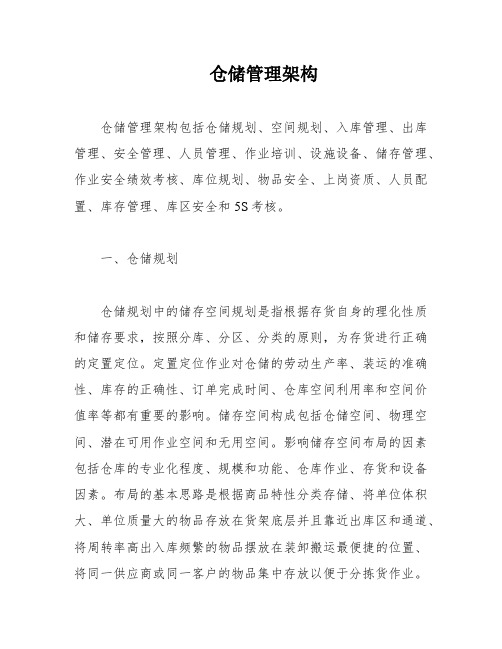 仓储管理架构

仓储管理架构包括仓储规划、空间规划、入库管理、出库管理、安全管理、人员管理、作业培训、设施设备、储存管理、作业安全绩效考核、库位规划、物品安全、上岗资质、人员配置、库存管理、库区安全和5S考核。

一、仓储规划

仓储规划中的储存空间规划是指根据存货自身的理化性质和储存要求，按照分库、分区、分类的原则，为存货进行正确的定置定位。定置定位作业对仓储的劳动生产率、装运的准确性、库存的正确性、订单完成时间、仓库空间利用率和空间价值率等都有重要的影响。储存空间构成包括仓储空间、物理空间、潜在可用作业空间和无用空间。影响储存空间布局的因素包括仓库的专业化程度、规模和功能、仓库作业、存货和设备因素。布局的基本思路是根据商品特性分类存储、将单位体积大、单位质量大的物品存放在货架底层并且靠近出库区和通道、将周转率高出入库频繁的物品摆放在装卸搬运最便捷的位置、将同一供应商或同一客户的物品集中存放以便于分拣货作业。